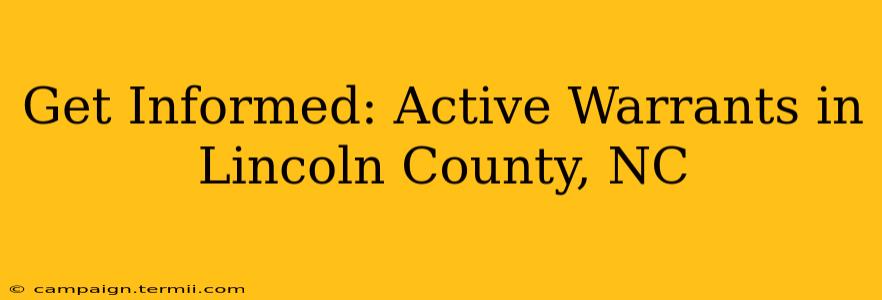 Get Informed: Active Warrants in Lincoln County, NC

© campaign.termii.com